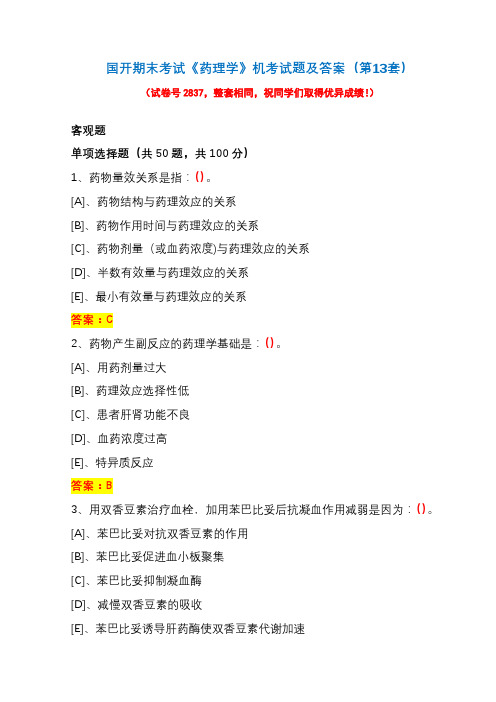 国开期末考试《药理学》机考试题及答案（第13套）

（试卷号 2837，整套相同，祝同学们取得优异成绩！）

客观题

单项选择题（共 50 题，共 100 分）

1、药物量效关系是指：()。

[A]、药物结构与药理效应的关系

[B]、药物作用时间与药理效应的关系

[C]、药物剂量（或血药浓度)与药理效应的关系

[D]、半数有效量与药理效应的关系

[E]、最小有效量与药理效应的关系

答案：C

2、药物产生副反应的药理学基础是：()。

[A]、用药剂量过大

[B]、药理效应选择性低

[C]、患者肝肾功能不良

[D]、血药浓度过高

[E]、特异质反应

答案：B

3、用双香豆素治疗血栓．加用苯巴比妥后抗凝血作用减弱是因为：()。

[A]、苯巴比妥对抗双香豆素的作用

[B]、苯巴比妥促进血小板聚集

[C]、苯巴比妥抑制凝血酶

[D]、减慢双香豆素的吸收

[E]、苯巴比妥诱导肝药酶使双香豆素代谢加速